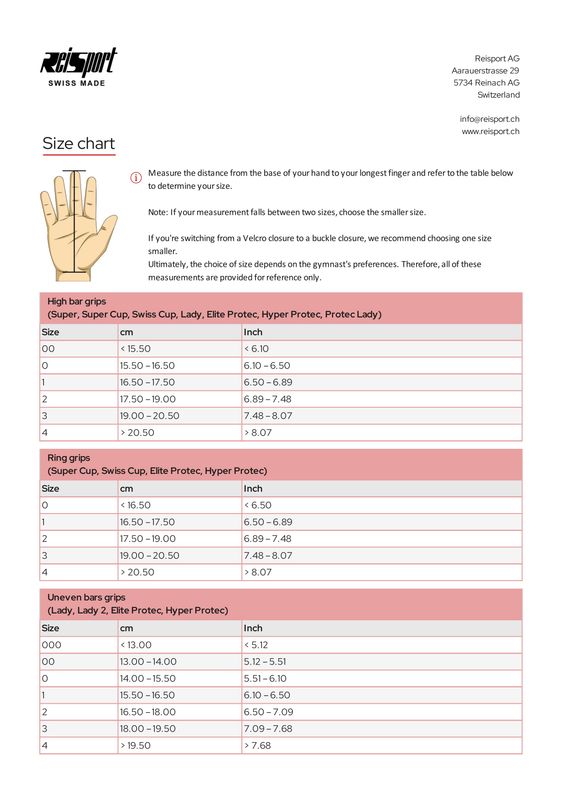 Reisport
SWISS MADE

Reisport AG
Aarauerstrasse 29
5734 Reinach AG
Switzerland

info@reisport.ch
www.reisport.ch

Size chart

Measure the distance from the base of your hand to your longest finger and refer to the table below to determine your size.

Note: If your measurement falls between two sizes, choose the smaller size.

If you're switching from a Velcro closure to a buckle closure, we recommend choosing one size smaller.
Ultimately, the choice of size depends on the gymnast's preferences. Therefore, all of these measurements are provided for reference only.

High bar grips
(Super, Super Cup, Swiss Cup, Lady, Elite Protec, Hyper Protec, Protec Lady)

| Size | cm | Inch |
|---|---|---|
| 00 | < 15.50 | < 6.10 |
| 0 | 15.50 – 16.50 | 6.10 – 6.50 |
| 1 | 16.50 – 17.50 | 6.50 – 6.89 |
| 2 | 17.50 – 19.00 | 6.89 – 7.48 |
| 3 | 19.00 – 20.50 | 7.48 – 8.07 |
| 4 | > 20.50 | > 8.07 |

Ring grips
(Super Cup, Swiss Cup, Elite Protec, Hyper Protec)

| Size | cm | Inch |
|---|---|---|
| 0 | < 16.50 | < 6.50 |
| 1 | 16.50 – 17.50 | 6.50 – 6.89 |
| 2 | 17.50 – 19.00 | 6.89 – 7.48 |
| 3 | 19.00 – 20.50 | 7.48 – 8.07 |
| 4 | > 20.50 | > 8.07 |

Uneven bars grips
(Lady, Lady 2, Elite Protec, Hyper Protec)

| Size | cm | Inch |
|---|---|---|
| 000 | < 13.00 | < 5.12 |
| 00 | 13.00 – 14.00 | 5.12 – 5.51 |
| 0 | 14.00 – 15.50 | 5.51 – 6.10 |
| 1 | 15.50 – 16.50 | 6.10 – 6.50 |
| 2 | 16.50 – 18.00 | 6.50 – 7.09 |
| 3 | 18.00 – 19.50 | 7.09 – 7.68 |
| 4 | > 19.50 | > 7.68 |